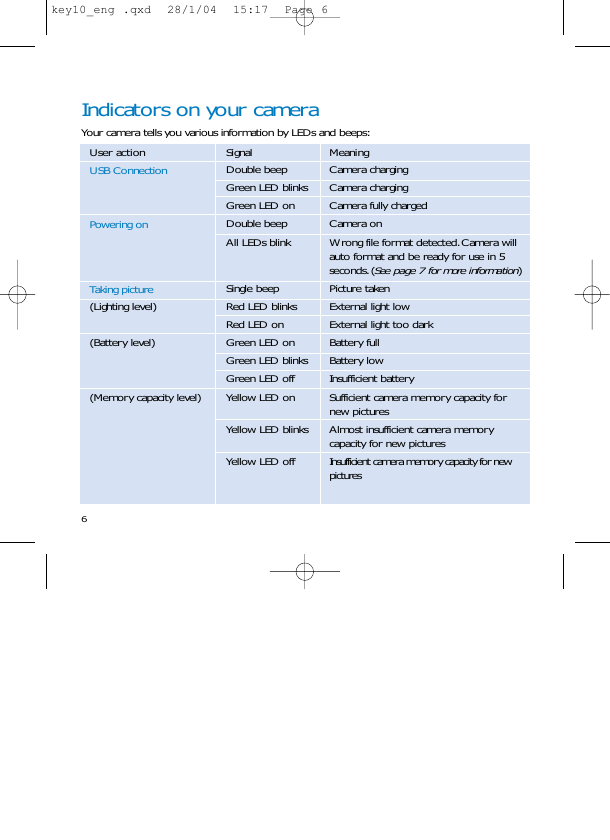 key10_eng .qxd 28/1/04 15:17 Page 6

Indicators on your camera

Your camera tells you various information by LEDs and beeps:

| User action | Signal | Meaning |
|---|---|---|
| USB Connection | Double beep | Camera charging |
| | Green LED blinks | Camera charging |
| | Green LED on | Camera fully charged |
| Powering on | Double beep | Camera on |
| | All LEDs blink | Wrong file format detected. Camera will auto format and be ready for use in 5 seconds. (See page 7 for more information) |
| Taking picture | Single beep | Picture taken |
| (Lighting level) | Red LED blinks | External light low |
| | Red LED on | External light too dark |
| (Battery level) | Green LED on | Battery full |
| | Green LED blinks | Battery low |
| | Green LED off | Insufficient battery |
| (Memory capacity level) | Yellow LED on | Sufficient camera memory capacity for new pictures |
| | Yellow LED blinks | Almost insufficient camera memory capacity for new pictures |
| | Yellow LED off | Insufficient camera memory capacity for new pictures |

6